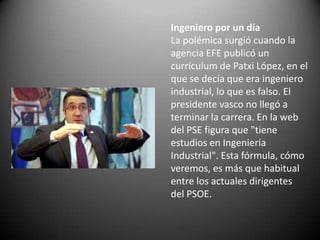 Ingeniero por un día
La polémica surgió cuando la agencia EFE publicó un currículum de Patxi López, en el que se decía que era ingeniero industrial, lo que es falso. El presidente vasco no llegó a terminar la carrera. En la web del PSE figura que "tiene estudios en Ingeniería Industrial". Esta fórmula, cómo veremos, es más que habitual entre los actuales dirigentes del PSOE.